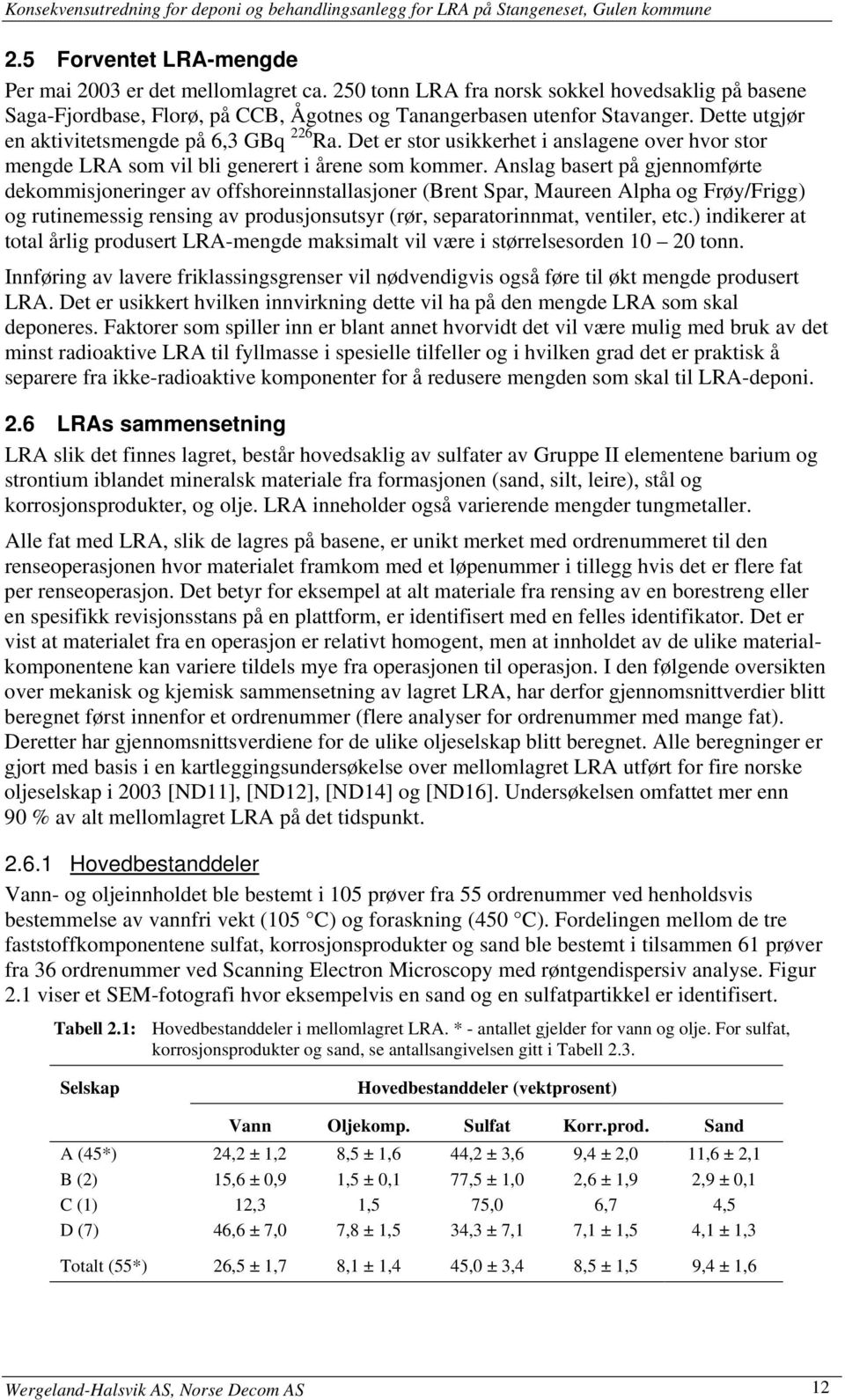 Konsekvensutredning for deponi og behandlingsanlegg for LRA på Stangeneset, Gulen kommune

2.5 Forventet LRA-mengde

Per mai 2003 er det mellomlagret ca. 250 tonn LRA fra norsk sokkel hovedsaklig på basene Saga-Fjordbase, Florø, på CCB, Ågotnes og Tanangerbasen utenfor Stavanger. Dette utgjør en aktivitetsmengde på 6,3 GBq $^{226}$Ra. Det er stor usikkerhet i anslagene over hvor stor mengde LRA som vil bli generert i årene som kommer. Anslag basert på gjennomførte dekommisjoneringer av offshoreinnstallasjoner (Brent Spar, Maureen Alpha og Frøy/Frigg) og rutinemessig rensing av produsjonsutsyr (rør, separatorinnmat, ventiler, etc.) indikerer at total årlig produsert LRA-mengde maksimalt vil være i størrelsesorden 10 – 20 tonn.

Innføring av lavere friklassingsgrenser vil nødvendigvis også føre til økt mengde produsert LRA. Det er usikkert hvilken innvirkning dette vil ha på den mengde LRA som skal deponeres. Faktorer som spiller inn er blant annet hvorvidt det vil være mulig med bruk av det minst radioaktive LRA til fyllmasse i spesielle tilfeller og i hvilken grad det er praktisk å separere fra ikke-radioaktive komponenter for å redusere mengden som skal til LRA-deponi.

2.6 LRAs sammensetning

LRA slik det finnes lagret, består hovedsaklig av sulfater av Gruppe II elementene barium og strontium iblandet mineralsk materiale fra formasjonen (sand, silt, leire), stål og korrosjonsprodukter, og olje. LRA inneholder også varierende mengder tungmetaller.

Alle fat med LRA, slik de lagres på basene, er unikt merket med ordrenummeret til den renseoperasjonen hvor materialet framkom med et løpenummer i tillegg hvis det er flere fat per renseoperasjon. Det betyr for eksempel at alt materiale fra rensing av en borestreng eller en spesifikk revisjonsstans på en plattform, er identifisert med en felles identifikator. Det er vist at materialet fra en operasjon er relativt homogent, men at innholdet av de ulike materialkomponentene kan variere tildels mye fra operasjonen til operasjon. I den følgende oversikten over mekanisk og kjemisk sammensetning av lagret LRA, har derfor gjennomsnittverdier blitt beregnet først innenfor et ordrenummer (flere analyser for ordrenummer med mange fat). Deretter har gjennomsnittsverdiene for de ulike oljeselskap blitt beregnet. Alle beregninger er gjort med basis i en kartleggingsundersøkelse over mellomlagret LRA utført for fire norske oljeselskap i 2003 [ND11], [ND12], [ND14] og [ND16]. Undersøkelsen omfattet mer enn 90 % av alt mellomlagret LRA på det tidspunkt.

2.6.1 Hovedbestanddeler

Vann- og oljeinnholdet ble bestemt i 105 prøver fra 55 ordrenummer ved henholdsvis bestemmelse av vannfri vekt (105 °C) og foraskning (450 °C). Fordelingen mellom de tre faststoffkomponentene sulfat, korrosjonsprodukter og sand ble bestemt i tilsammen 61 prøver fra 36 ordrenummer ved Scanning Electron Microscopy med røntgendispersiv analyse. Figur 2.1 viser et SEM-fotografi hvor eksempelvis en sand og en sulfatpartikkel er identifisert.

Tabell 2.1: Hovedbestanddeler i mellomlagret LRA. * - antallet gjelder for vann og olje. For sulfat, korrosjonsprodukter og sand, se antallsangivelsen gitt i Tabell 2.3.

| Selskap | Hovedbestanddeler (vektprosent) | | | | |
|---|---|---|---|---|---|
| | Vann | Oljekomp. | Sulfat | Korr.prod. | Sand |
| A (45*) | 24,2 ± 1,2 | 8,5 ± 1,6 | 44,2 ± 3,6 | 9,4 ± 2,0 | 11,6 ± 2,1 |
| B (2) | 15,6 ± 0,9 | 1,5 ± 0,1 | 77,5 ± 1,0 | 2,6 ± 1,9 | 2,9 ± 0,1 |
| C (1) | 12,3 | 1,5 | 75,0 | 6,7 | 4,5 |
| D (7) | 46,6 ± 7,0 | 7,8 ± 1,5 | 34,3 ± 7,1 | 7,1 ± 1,5 | 4,1 ± 1,3 |
| Totalt (55*) | 26,5 ± 1,7 | 8,1 ± 1,4 | 45,0 ± 3,4 | 8,5 ± 1,5 | 9,4 ± 1,6 |

Wergeland-Halsvik AS, Norse Decom AS 12